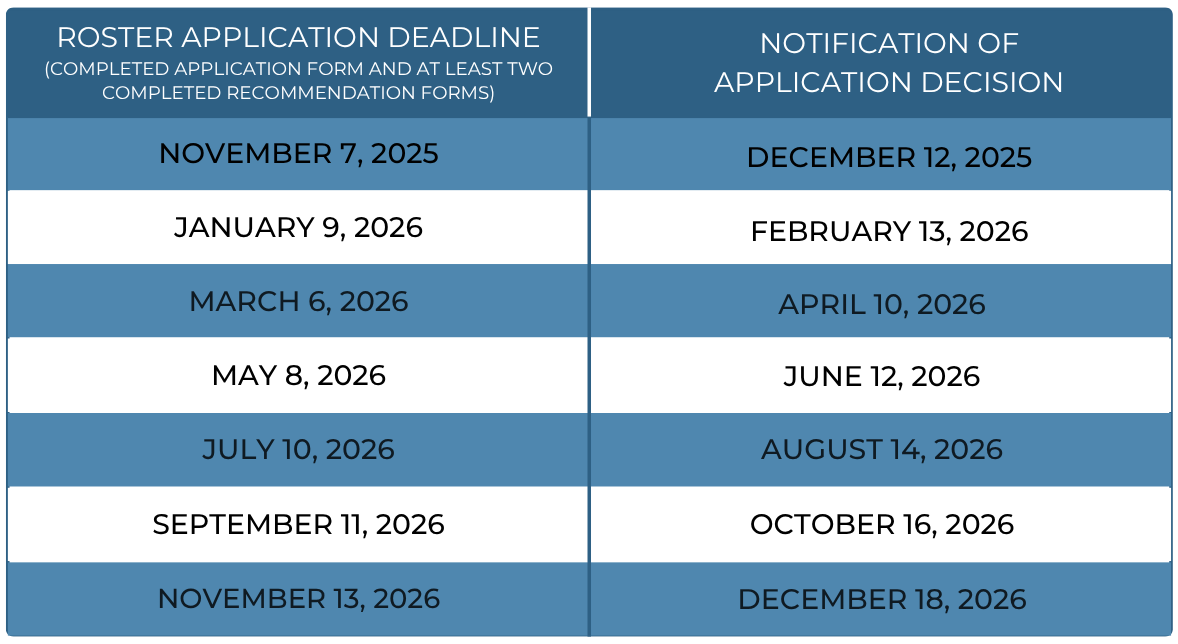 | ROSTER APPLICATION DEADLINE (COMPLETED APPLICATION FORM AND AT LEAST TWO COMPLETED RECOMMENDATION FORMS) | NOTIFICATION OF APPLICATION DECISION |
|---|---|
| NOVEMBER 7, 2025 | DECEMBER 12, 2025 |
| JANUARY 9, 2026 | FEBRUARY 13, 2026 |
| MARCH 6, 2026 | APRIL 10, 2026 |
| MAY 8, 2026 | JUNE 12, 2026 |
| JULY 10, 2026 | AUGUST 14, 2026 |
| SEPTEMBER 11, 2026 | OCTOBER 16, 2026 |
| NOVEMBER 13, 2026 | DECEMBER 18, 2026 |